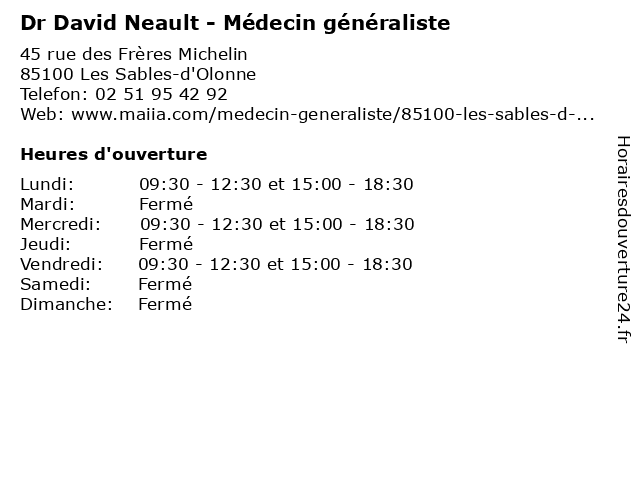 Dr David Neault - Médecin généraliste

45 rue des Frères Michelin
85100 Les Sables-d'Olonne
Telefon: 02 51 95 42 92
Web: www.maiia.com/medecin-generaliste/85100-les-sables-d-...

Heures d'ouverture

| | |
|---|---|
| Lundi: | 09:30 - 12:30 et 15:00 - 18:30 |
| Mardi: | Fermé |
| Mercredi: | 09:30 - 12:30 et 15:00 - 18:30 |
| Jeudi: | Fermé |
| Vendredi: | 09:30 - 12:30 et 15:00 - 18:30 |
| Samedi: | Fermé |
| Dimanche: | Fermé |

Horairesdouverture24.fr